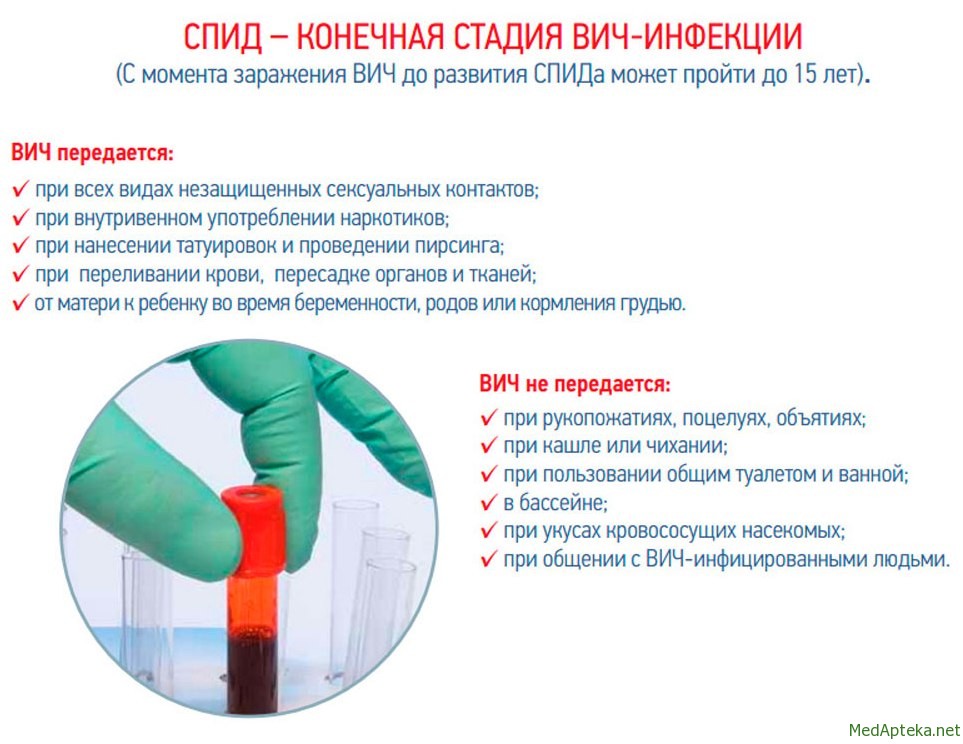 СПИД – КОНЕЧНАЯ СТАДИЯ ВИЧ-ИНФЕКЦИИ
(С момента заражения ВИЧ до развития СПИДа может пройти до 15 лет).

ВИЧ передается:
✓ при всех видах незащищенных сексуальных контактов;
✓ при внутривенном употреблении наркотиков;
✓ при нанесении татуировок и проведении пирсинга;
✓ при переливании крови, пересадке органов и тканей;
✓ от матери к ребенку во время беременности, родов или кормления грудью.

ВИЧ не передается:
✓ при рукопожатиях, поцелуях, объятиях;
✓ при кашле или чихании;
✓ при пользовании общим туалетом и ванной;
✓ в бассейне;
✓ при укусах кровососущих насекомых;
✓ при общении с ВИЧ-инфицированными людьми.

MedApteka.net